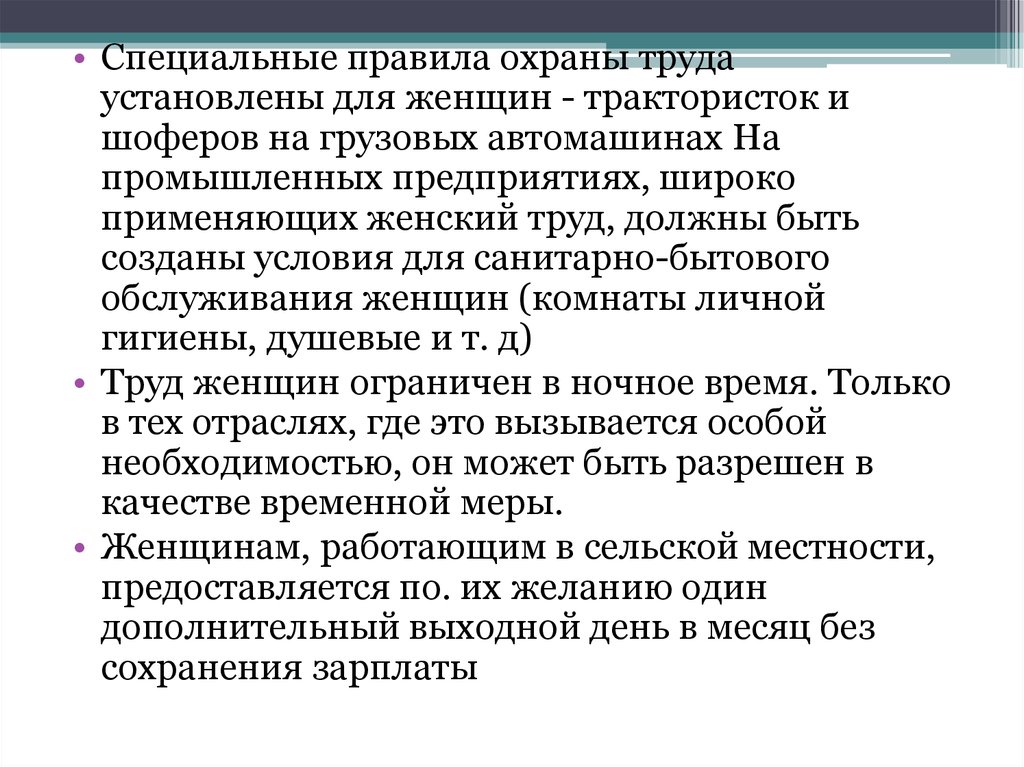 • Специальные правила охраны труда установлены для женщин - трактористок и шоферов на грузовых автомашинах На промышленных предприятиях, широко применяющих женский труд, должны быть созданы условия для санитарно-бытового обслуживания женщин (комнаты личной гигиены, душевые и т. д)
• Труд женщин ограничен в ночное время. Только в тех отраслях, где это вызывается особой необходимостью, он может быть разрешен в качестве временной меры.
• Женщинам, работающим в сельской местности, предоставляется по. их желанию один дополнительный выходной день в месяц без сохранения зарплаты